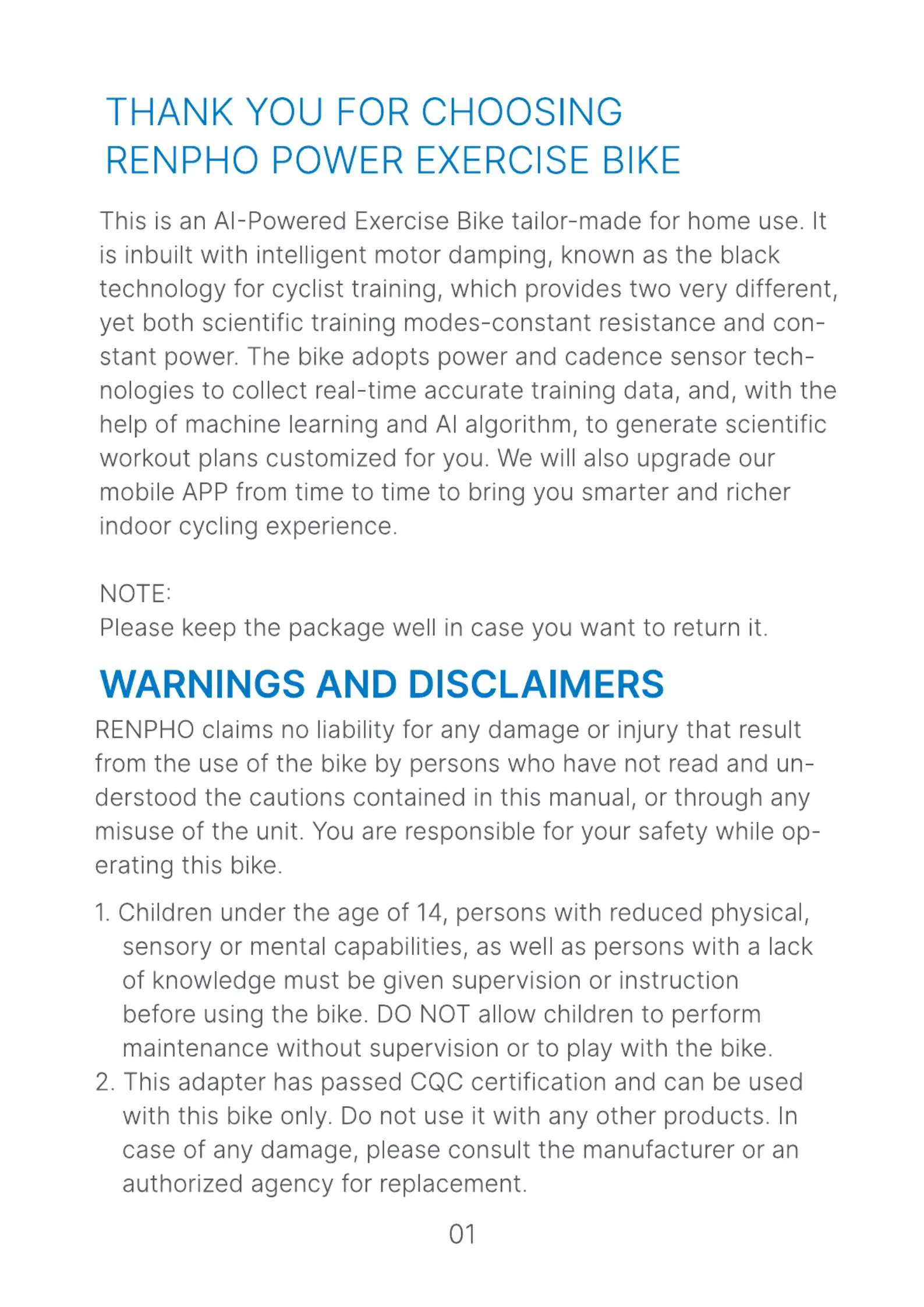 THANK YOU FOR CHOOSING
RENPHO POWER EXERCISE BIKE

This is an AI-Powered Exercise Bike tailor-made for home use. It is inbuilt with intelligent motor damping, known as the black technology for cyclist training, which provides two very different, yet both scientific training modes-constant resistance and constant power. The bike adopts power and cadence sensor technologies to collect real-time accurate training data, and, with the help of machine learning and AI algorithm, to generate scientific workout plans customized for you. We will also upgrade our mobile APP from time to time to bring you smarter and richer indoor cycling experience.

NOTE:
Please keep the package well in case you want to return it.

WARNINGS AND DISCLAIMERS

RENPHO claims no liability for any damage or injury that result from the use of the bike by persons who have not read and understood the cautions contained in this manual, or through any misuse of the unit. You are responsible for your safety while operating this bike.

1. Children under the age of 14, persons with reduced physical, sensory or mental capabilities, as well as persons with a lack of knowledge must be given supervision or instruction before using the bike. DO NOT allow children to perform maintenance without supervision or to play with the bike.
2. This adapter has passed CQC certification and can be used with this bike only. Do not use it with any other products. In case of any damage, please consult the manufacturer or an authorized agency for replacement.

01